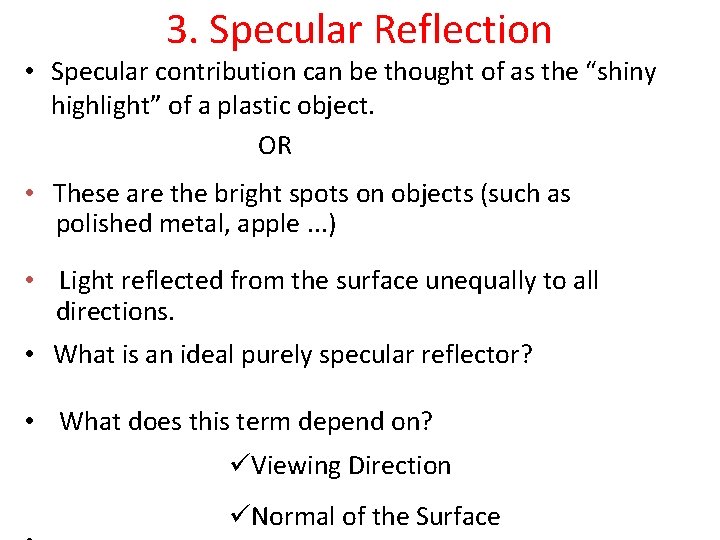 3. Specular Reflection

• Specular contribution can be thought of as the “shiny highlight” of a plastic object.

OR

• These are the bright spots on objects (such as polished metal, apple ...)

• Light reflected from the surface unequally to all directions.

• What is an ideal purely specular reflector?

• What does this term depend on?

✓Viewing Direction

✓Normal of the Surface

•